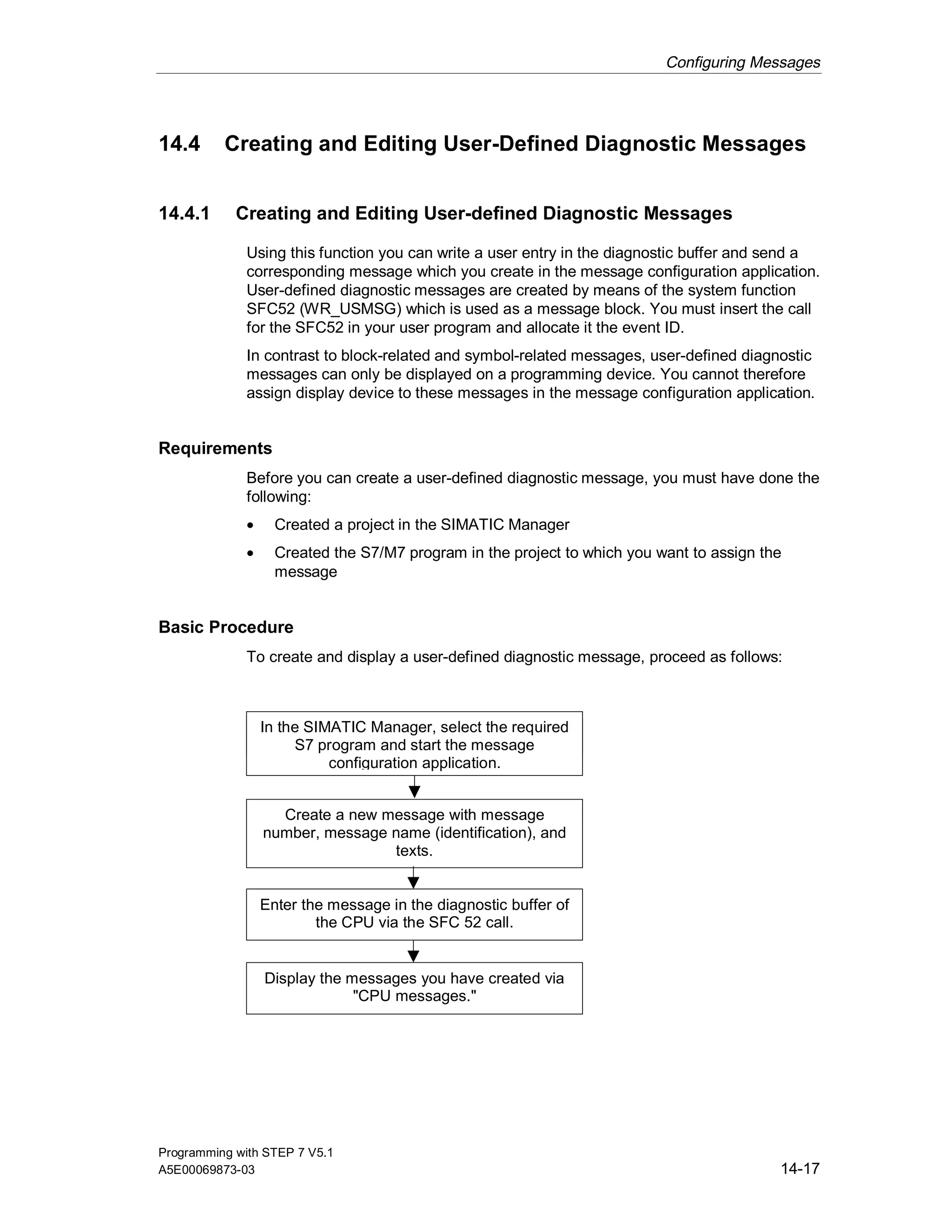 Configuring Messages

14.4 Creating and Editing User-Defined Diagnostic Messages

14.4.1 Creating and Editing User-defined Diagnostic Messages

Using this function you can write a user entry in the diagnostic buffer and send a corresponding message which you create in the message configuration application. User-defined diagnostic messages are created by means of the system function SFC52 (WR_USMSG) which is used as a message block. You must insert the call for the SFC52 in your user program and allocate it the event ID.

In contrast to block-related and symbol-related messages, user-defined diagnostic messages can only be displayed on a programming device. You cannot therefore assign display device to these messages in the message configuration application.

Requirements

Before you can create a user-defined diagnostic message, you must have done the following:

• Created a project in the SIMATIC Manager

• Created the S7/M7 program in the project to which you want to assign the message

Basic Procedure

To create and display a user-defined diagnostic message, proceed as follows:

In the SIMATIC Manager, select the required S7 program and start the message configuration application.

Create a new message with message number, message name (identification), and texts.

Enter the message in the diagnostic buffer of the CPU via the SFC 52 call.

Display the messages you have created via "CPU messages."

Programming with STEP 7 V5.1
A5E00069873-03

14-17